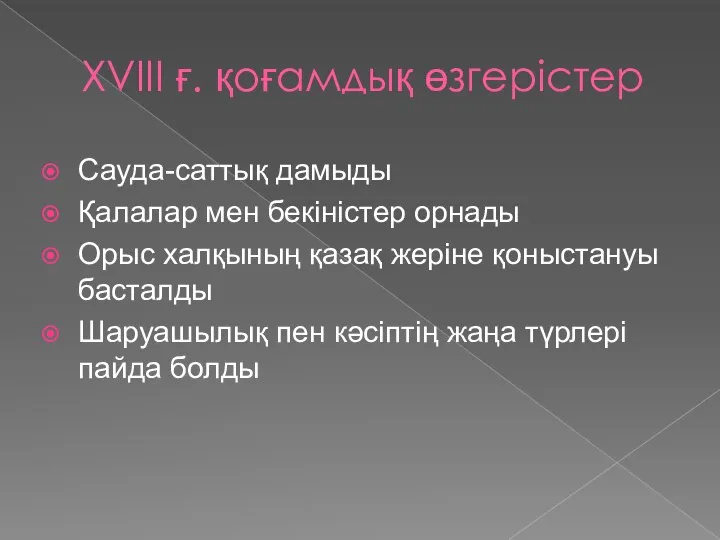 XVIII ғ. қоғамдық өзгерістер

Сауда-саттық дамыды

Қалалар мен бекіністер орнады

Орыс халқының қазақ жеріне қоныстануы басталды

Шаруашылық пен кәсіптің жаңа түрлері пайда болды